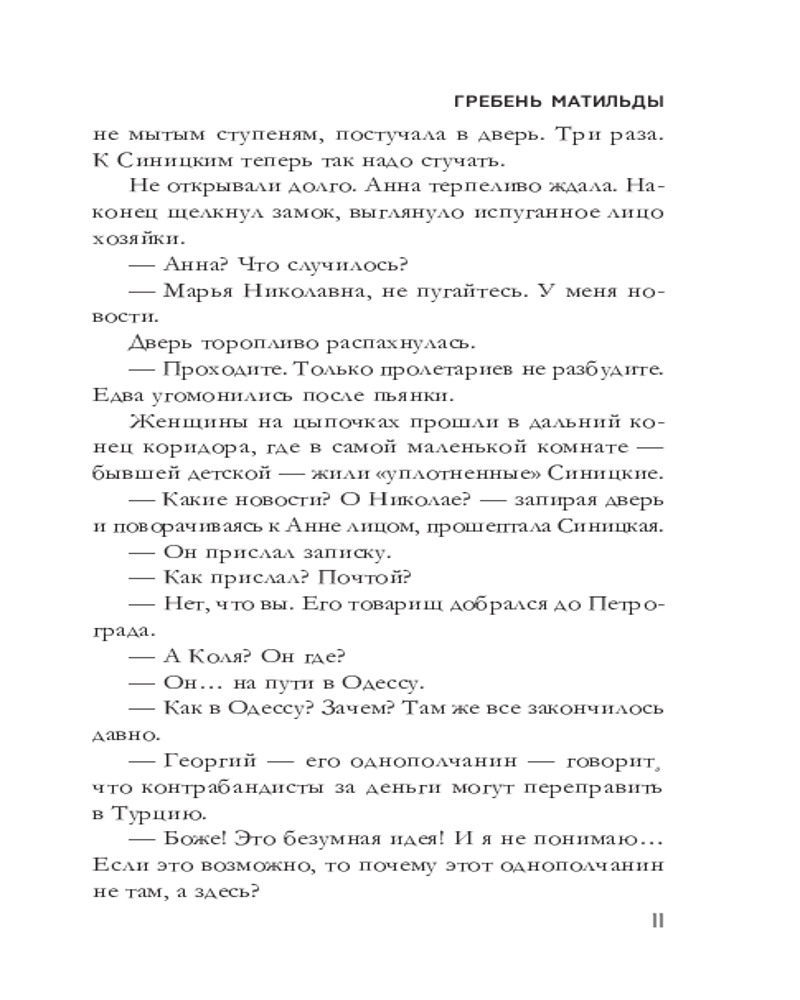 ГРЕБЕНЬ МАТИЛЬДЫ

не мытым ступеням, постучала в дверь. Три раза. К Синицким теперь так надо стучать.

Не открывали долго. Анна терпеливо ждала. Наконец щелкнул замок, выглянуло испуганное лицо хозяйки.

— Анна? Что случилось?

— Марья Николавна, не пугайтесь. У меня новости.

Дверь торопливо распахнулась.

— Проходите. Только пролетариев не разбудите. Едва угомонились после пьянки.

Женщины на цыпочках прошли в дальний конец коридора, где в самой маленькой комнате — бывшей детской — жили «уплотненные» Синицкие.

— Какие новости? О Николае? — запирая дверь и поворачиваясь к Анне лицом, прошептала Синицкая.

— Он прислал записку.

— Как прислал? Почтой?

— Нет, что вы. Его товарищ добрался до Петрограда.

— А Коля? Он где?

— Он… на пути в Одессу.

— Как в Одессу? Зачем? Там же все закончилось давно.

— Георгий — его однополчанин — говорит, что контрабандисты за деньги могут переправить в Турцию.

— Боже! Это безумная идея! И я не понимаю… Если это возможно, то почему этот однополчанин не там, а здесь?

11